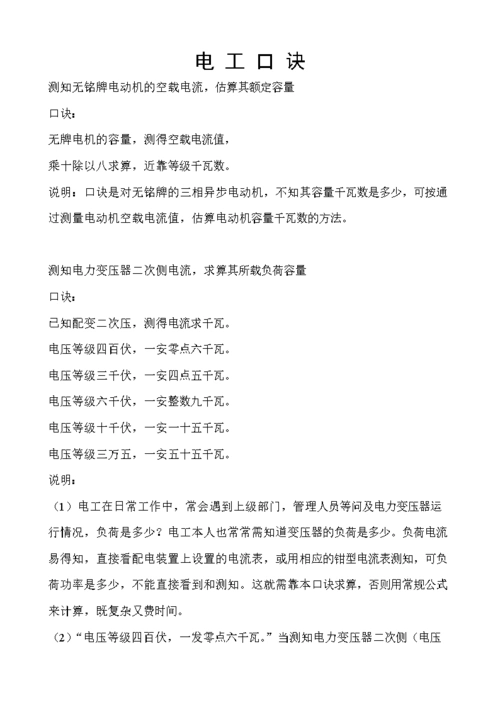 电 工 口 诀

测知无铭牌电动机的空载电流，估算其额定容量

口诀：

无牌电机的容量，测得空载电流值，

乘十除以八求算，近靠等级千瓦数。

说明：口诀是对无铭牌的三相异步电动机，不知其容量千瓦数是多少，可按通过测量电动机空载电流值，估算电动机容量千瓦数的方法。

测知电力变压器二次侧电流，求算其所载负荷容量

口诀：

已知配变二次压，测得电流求千瓦。

电压等级四百伏，一安零点六千瓦。

电压等级三千伏，一安四点五千瓦。

电压等级六千伏，一安整数九千瓦。

电压等级十千伏，一安一十五千瓦。

电压等级三万五，一安五十五千瓦。

说明：

（1）电工在日常工作中，常会遇到上级部门，管理人员等问及电力变压器运行情况，负荷是多少？电工本人也常常需知道变压器的负荷是多少。负荷电流易得知，直接看配电装置上设置的电流表，或用相应的钳型电流表测知，可负荷功率是多少，不能直接看到和测知。这就需靠本口诀求算，否则用常规公式来计算，既复杂又费时间。

（2）“电压等级四百伏，一发零点六千瓦。”当测知电力变压器二次侧（电压